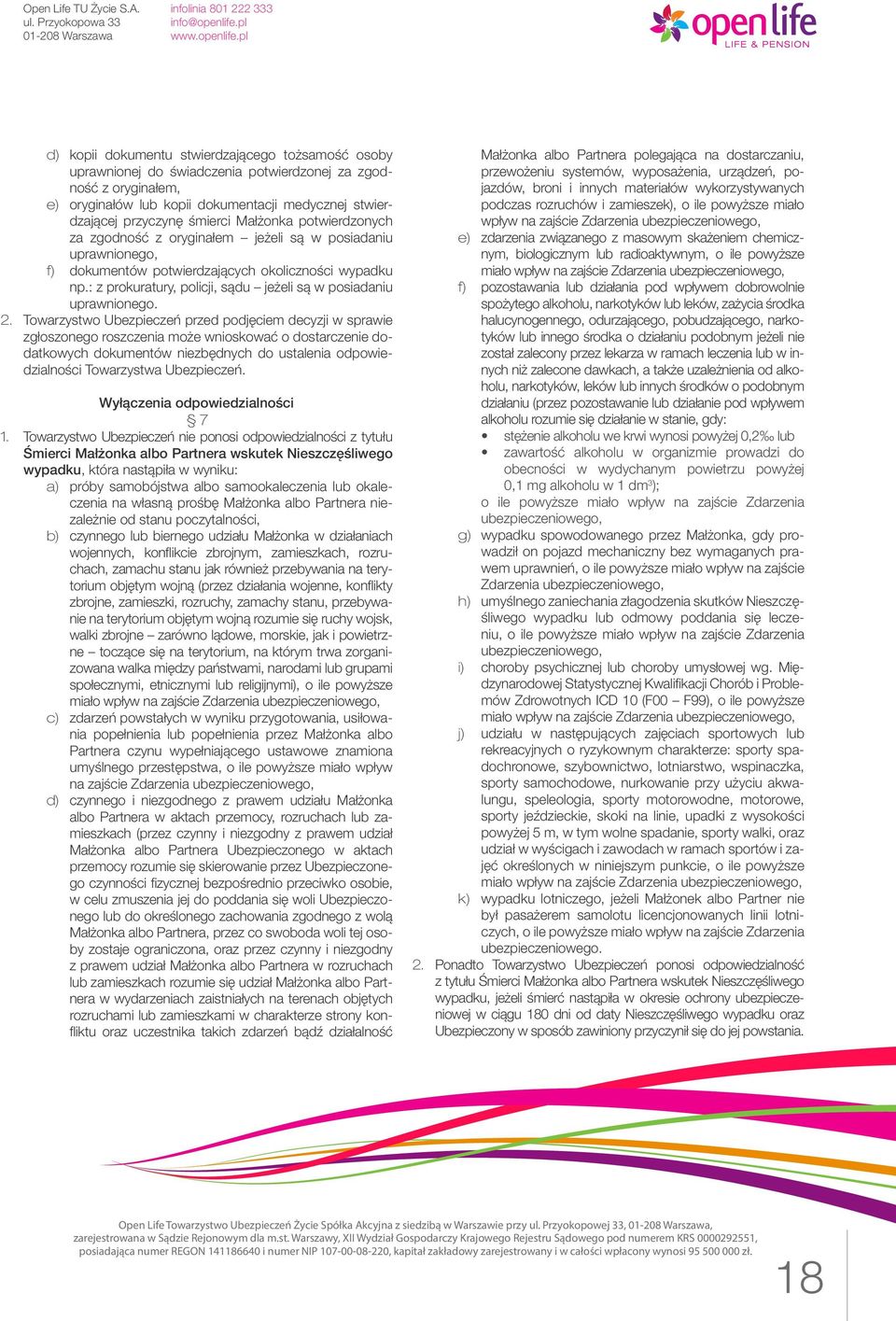 Open Life TU Życie S.A.
ul. Przyokopowa 33
01-208 Warszawa

infolinia 801 222 333
info@openlife.pl
www.openlife.pl

open life
LIFE & PENSION

d) kopii dokumentu stwierdzającego tożsamość osoby uprawnionej do świadczenia potwierdzonej za zgodność z oryginałem,
e) oryginałów lub kopii dokumentacji medycznej stwierdzającej przyczynę śmierci Małżonka potwierdzonych za zgodność z oryginałem – jeżeli są w posiadaniu uprawnionego,
f) dokumentów potwierdzających okoliczności wypadku np.: z prokuratury, policji, sądu – jeżeli są w posiadaniu uprawnionego.
2. Towarzystwo Ubezpieczeń przed podjęciem decyzji w sprawie zgłoszonego roszczenia może wnioskować o dostarczenie dodatkowych dokumentów niezbędnych do ustalenia odpowiedzialności Towarzystwa Ubezpieczeń.

Wyłączenia odpowiedzialności
§ 7
1. Towarzystwo Ubezpieczeń nie ponosi odpowiedzialności z tytułu Śmierci Małżonka albo Partnera wskutek Nieszczęśliwego wypadku, która nastąpiła w wyniku:
a) próby samobójstwa albo samookaleczenia lub okaleczenia na własną prośbę Małżonka albo Partnera niezależnie od stanu poczytalności,
b) czynnego lub biernego udziału Małżonka w działaniach wojennych, konflikcie zbrojnym, zamieszkach, rozruchach, zamachu stanu jak również przebywania na terytorium objętym wojną (przez działania wojenne, konflikty zbrojne, zamieszki, rozruchy, zamachy stanu, przebywanie na terytorium objętym wojną rozumie się ruchy wojsk, walki zbrojne – zarówno lądowe, morskie, jak i powietrzne – toczące się na terytorium, na którym trwa zorganizowana walka między państwami, narodami lub grupami społecznymi, etnicznymi lub religijnymi), o ile powyższe miało wpływ na zajście Zdarzenia ubezpieczeniowego,
c) zdarzeń powstałych w wyniku przygotowania, usiłowania popełnienia lub popełnienia przez Małżonka albo Partnera czynu wypełniającego ustawowe znamiona umyślnego przestępstwa, o ile powyższe miało wpływ na zajście Zdarzenia ubezpieczeniowego,
d) czynnego i niezgodnego z prawem udziału Małżonka albo Partnera w aktach przemocy, rozruchach lub zamieszkach (przez czynny i niezgodny z prawem udział Małżonka albo Partnera Ubezpieczonego w aktach przemocy rozumie się skierowanie przez Ubezpieczonego czynności fizycznej bezpośrednio przeciwko osobie, w celu zmuszenia jej do poddania się woli Ubezpieczonego lub do określonego zachowania zgodnego z wolą Małżonka albo Partnera, przez co swoboda woli tej osoby zostaje ograniczona, oraz przez czynny i niezgodny z prawem udział Małżonka albo Partnera w rozruchach lub zamieszkach rozumie się udział Małżonka albo Partnera w wydarzeniach zaistniałych na terenach objętych rozruchami lub zamieszkami w charakterze strony konfliktu oraz uczestnika takich zdarzeń bądź działalność Małżonka albo Partnera polegająca na dostarczaniu, przewożeniu systemów, wyposażenia, urządzeń, pojazdów, broni i innych materiałów wykorzystywanych podczas rozruchów i zamieszek), o ile powyższe miało wpływ na zajście Zdarzenia ubezpieczeniowego,
e) zdarzenia związanego z masowym skażeniem chemicznym, biologicznym lub radioaktywnym, o ile powyższe miało wpływ na zajście Zdarzenia ubezpieczeniowego,
f) pozostawania lub działania pod wpływem dobrowolnie spożytego alkoholu, narkotyków lub leków, zażycia środka halucynogennego, odurzającego, pobudzającego, narkotyków lub innego środka o działaniu podobnym jeżeli nie został zalecony przez lekarza w ramach leczenia lub w innych niż zalecone dawkach, a także uzależnienia od alkoholu, narkotyków, leków lub innych środków o podobnym działaniu (przez pozostawanie lub działanie pod wpływem alkoholu rozumie się działanie w stanie, gdy:
• stężenie alkoholu we krwi wynosi powyżej 0,2‰ lub
• zawartość alkoholu w organizmie prowadzi do obecności w wydychanym powietrzu powyżej 0,1 mg alkoholu w 1 dm³);
o ile powyższe miało wpływ na zajście Zdarzenia ubezpieczeniowego,
g) wypadku spowodowanego przez Małżonka, gdy prowadził on pojazd mechaniczny bez wymaganych prawem uprawnień, o ile powyższe miało wpływ na zajście Zdarzenia ubezpieczeniowego,
h) umyślnego zaniechania złagodzenia skutków Nieszczęśliwego wypadku lub odmowy poddania się leczeniu, o ile powyższe miało wpływ na zajście Zdarzenia ubezpieczeniowego,
i) choroby psychicznej lub choroby umysłowej wg. Międzynarodowej Statystycznej Kwalifikacji Chorób i Problemów Zdrowotnych ICD 10 (F00 – F99), o ile powyższe miało wpływ na zajście Zdarzenia ubezpieczeniowego,
j) udziału w następujących zajęciach sportowych lub rekreacyjnych o ryzykownym charakterze: sporty spadochronowe, szybownictwo, lotniarstwo, wspinaczka, sporty samochodowe, nurkowanie przy użyciu akwalungu, speleologia, sporty motorowodne, motorowe, sporty jeździeckie, skoki na linie, upadki z wysokości powyżej 5 m, w tym wolne spadanie, sporty walki, oraz udział w wyścigach i zawodach w ramach sportów i zajęć określonych w niniejszym punkcie, o ile powyższe miało wpływ na zajście Zdarzenia ubezpieczeniowego,
k) wypadku lotniczego, jeżeli Małżonek albo Partner nie był pasażerem samolotu licencjonowanych linii lotniczych, o ile powyższe miało wpływ na zajście Zdarzenia ubezpieczeniowego.
2. Ponadto Towarzystwo Ubezpieczeń ponosi odpowiedzialność z tytułu Śmierci Małżonka albo Partnera wskutek Nieszczęśliwego wypadku, jeżeli śmierć nastąpiła w okresie ochrony ubezpieczeniowej w ciągu 180 dni od daty Nieszczęśliwego wypadku oraz Ubezpieczony w sposób zawiniony przyczynił się do jej powstania.

Open Life Towarzystwo Ubezpieczeń Życie Spółka Akcyjna z siedzibą w Warszawie przy ul. Przyokopowej 33, 01-208 Warszawa, zarejestrowana w Sądzie Rejonowym dla m.st. Warszawy, XII Wydział Gospodarczy Krajowego Rejestru Sądowego pod numerem KRS 0000292551, posiadająca numer REGON 141186640 i numer NIP 107-00-08-220, kapitał zakładowy zarejestrowany i w całości wpłacony wynosi 95 500 000 zł.

18